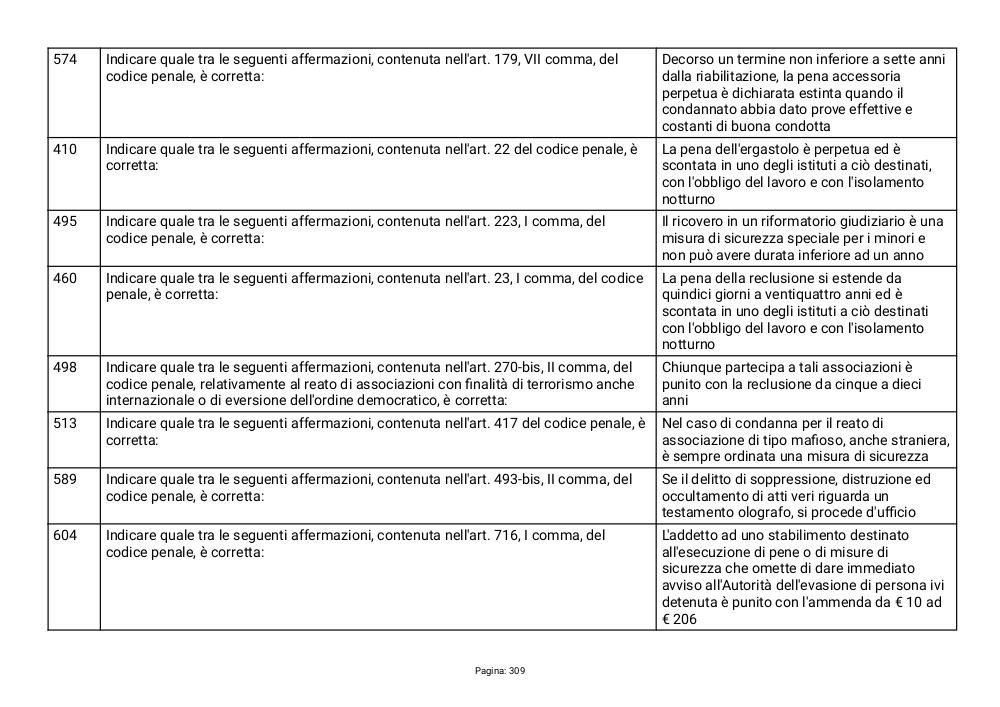 | 574 | Indicare quale tra le seguenti affermazioni, contenuta nell'art. 179, VII comma, del codice penale, è corretta: | Decorso un termine non inferiore a sette anni dalla riabilitazione, la pena accessoria perpetua è dichiarata estinta quando il condannato abbia dato prove effettive e costanti di buona condotta |
|---|---|---|
| 410 | Indicare quale tra le seguenti affermazioni, contenuta nell'art. 22 del codice penale, è corretta: | La pena dell'ergastolo è perpetua ed è scontata in uno degli istituti a ciò destinati, con l'obbligo del lavoro e con l'isolamento notturno |
| 495 | Indicare quale tra le seguenti affermazioni, contenuta nell'art. 223, I comma, del codice penale, è corretta: | Il ricovero in un riformatorio giudiziario è una misura di sicurezza speciale per i minori e non può avere durata inferiore ad un anno |
| 460 | Indicare quale tra le seguenti affermazioni, contenuta nell'art. 23, I comma, del codice penale, è corretta: | La pena della reclusione si estende da quindici giorni a ventiquattro anni ed è scontata in uno degli istituti a ciò destinati con l'obbligo del lavoro e con l'isolamento notturno |
| 498 | Indicare quale tra le seguenti affermazioni, contenuta nell'art. 270-bis, II comma, del codice penale, relativamente al reato di associazioni con finalità di terrorismo anche internazionale o di eversione dell'ordine democratico, è corretta: | Chiunque partecipa a tali associazioni è punito con la reclusione da cinque a dieci anni |
| 513 | Indicare quale tra le seguenti affermazioni, contenuta nell'art. 417 del codice penale, è corretta: | Nel caso di condanna per il reato di associazione di tipo mafioso, anche straniera, è sempre ordinata una misura di sicurezza |
| 589 | Indicare quale tra le seguenti affermazioni, contenuta nell'art. 493-bis, II comma, del codice penale, è corretta: | Se il delitto di soppressione, distruzione ed occultamento di atti veri riguarda un testamento olografo, si procede d'ufficio |
| 604 | Indicare quale tra le seguenti affermazioni, contenuta nell'art. 716, I comma, del codice penale, è corretta: | L'addetto ad uno stabilimento destinato all'esecuzione di pene o di misure di sicurezza che omette di dare immediato avviso all'Autorità dell'evasione di persona ivi detenuta è punito con l'ammenda da € 10 ad € 206 |

Pagina: 309